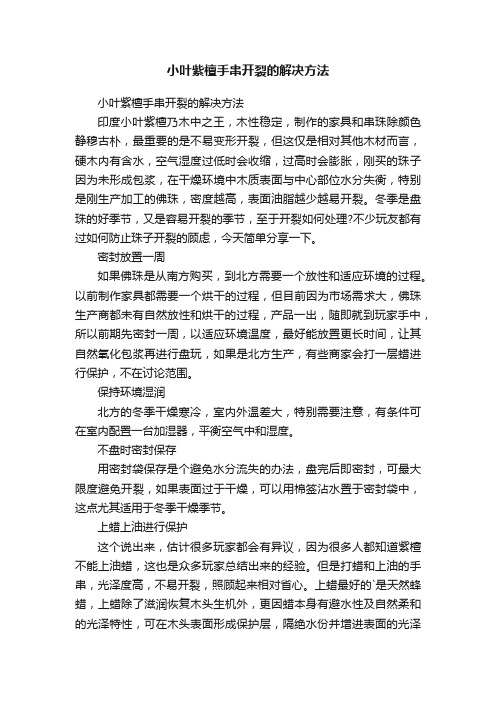 小叶紫檀手串开裂的解决方法

小叶紫檀手串开裂的解决方法

印度小叶紫檀乃木中之王，木性稳定，制作的家具和串珠除颜色静穆古朴，最重要的是不易变形开裂，但这仅是相对其他木材而言，硬木内有含水，空气湿度过低时会收缩，过高时会膨胀，刚买的珠子因为未形成包浆，在干燥环境中木质表面与中心部位水分失衡，特别是刚生产加工的佛珠，密度越高，表面油脂越少越易开裂。冬季是盘珠的好季节，又是容易开裂的季节，至于开裂如何处理?不少玩友都有过如何防止珠子开裂的顾虑，今天简单分享一下。

密封放置一周

如果佛珠是从南方购买，到北方需要一个放性和适应环境的过程。以前制作家具都需要一个烘干的过程，但目前因为市场需求大，佛珠生产商都未有自然放性和烘干的过程，产品一出，随即就到玩家手中，所以前期先密封一周，以适应环境温度，最好能放置更长时间，让其自然氧化包浆再进行盘玩，如果是北方生产，有些商家会打一层蜡进行保护，不在讨论范围。

保持环境湿润

北方的冬季干燥寒冷，室内外温差大，特别需要注意，有条件可在室内配置一台加湿器，平衡空气中和湿度。

不盘时密封保存

用密封袋保存是个避免水分流失的办法，盘完后即密封，可最大限度避免开裂，如果表面过于干燥，可以用棉签沾水置于密封袋中，这点尤其适用于冬季干燥季节。

上蜡上油进行保护

这个说出来，估计很多玩家都会有异议，因为很多人都知道紫檀不能上油蜡，这也是众多玩家总结出来的经验。但是打蜡和上油的手串，光泽度高，不易开裂，照顾起来相对省心。上蜡最好的`是天然蜂蜡，上蜡除了滋润恢复木头生机外，更因蜡本身有避水性及自然柔和的光泽特性，可在木头表面形成保护层，隔绝水份并增进表面的光泽